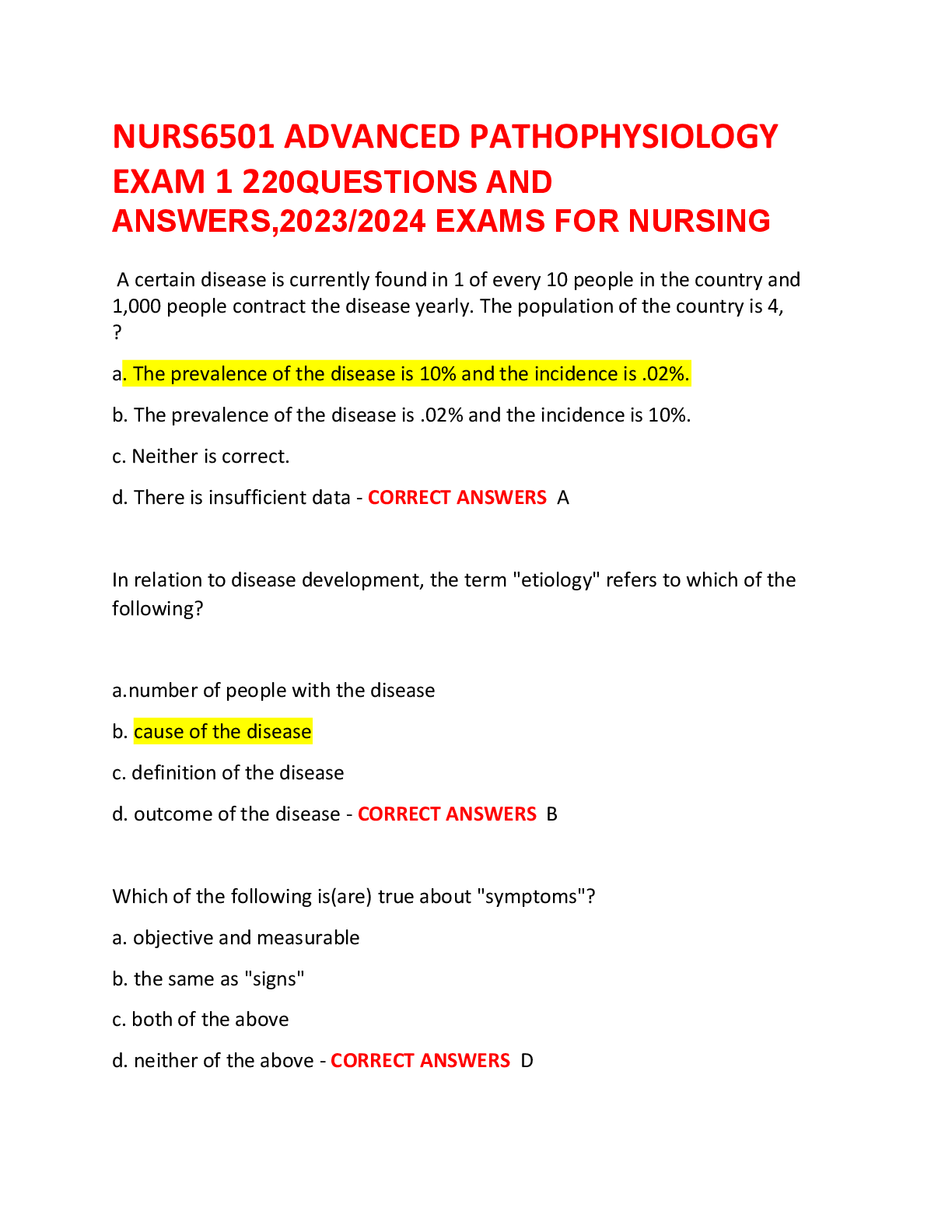 NURS6501 ADVANCED PATHOPHYSIOLOGY EXAM 1 220QUESTIONS AND ANSWERS,2023/2024 EXAMS FOR NURSING

A certain disease is currently found in 1 of every 10 people in the country and 1,000 people contract the disease yearly. The population of the country is 4, ?

a. The prevalence of the disease is 10% and the incidence is .02%.

b. The prevalence of the disease is .02% and the incidence is 10%.

c. Neither is correct.

d. There is insufficient data - CORRECT ANSWERS A

In relation to disease development, the term "etiology" refers to which of the following?

a.number of people with the disease

b. cause of the disease

c. definition of the disease

d. outcome of the disease - CORRECT ANSWERS B

Which of the following is(are) true about "symptoms"?

a. objective and measurable

b. the same as "signs"

c. both of the above

d. neither of the above - CORRECT ANSWERS D